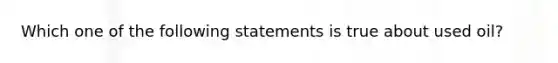 Which one of the following statements is true about used oil?